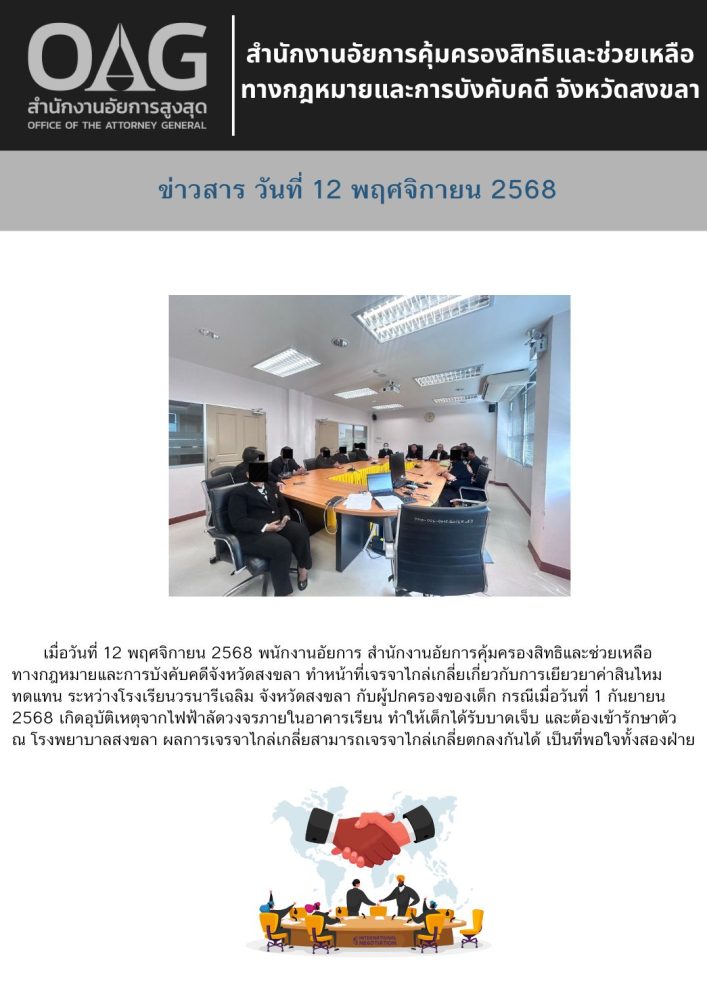 OAG
สำนักงานอัยการสูงสุด
OFFICE OF THE ATTORNEY GENERAL

สำนักงานอัยการคุ้มครองสิทธิและช่วยเหลือทางกฎหมายและการบังคับคดี จังหวัดสงขลา

ข่าวสาร วันที่ 12 พฤศจิกายน 2568

เมื่อวันที่ 12 พฤศจิกายน 2568 พนักงานอัยการ สำนักงานอัยการคุ้มครองสิทธิและช่วยเหลือทางกฎหมายและการบังคับคดีจังหวัดสงขลา ทำหน้าที่เจรจาไกล่เกลี่ยเกี่ยวกับการเยียวยาค่าสินไหมทดแทน ระหว่างโรงเรียนวรนารีเฉลิม จังหวัดสงขลา กับผู้ปกครองของเด็ก กรณีเมื่อวันที่ 1 กันยายน 2568 เกิดอุบัติเหตุจากไฟฟ้าลัดวงจรภายในอาคารเรียน ทำให้เด็กได้รับบาดเจ็บ และต้องเข้ารักษาตัว ณ โรงพยาบาลสงขลา ผลการเจรจาไกล่เกลี่ยสามารถเจรจาไกล่เกลี่ยตกลงกันได้ เป็นที่พอใจทั้งสองฝ่าย